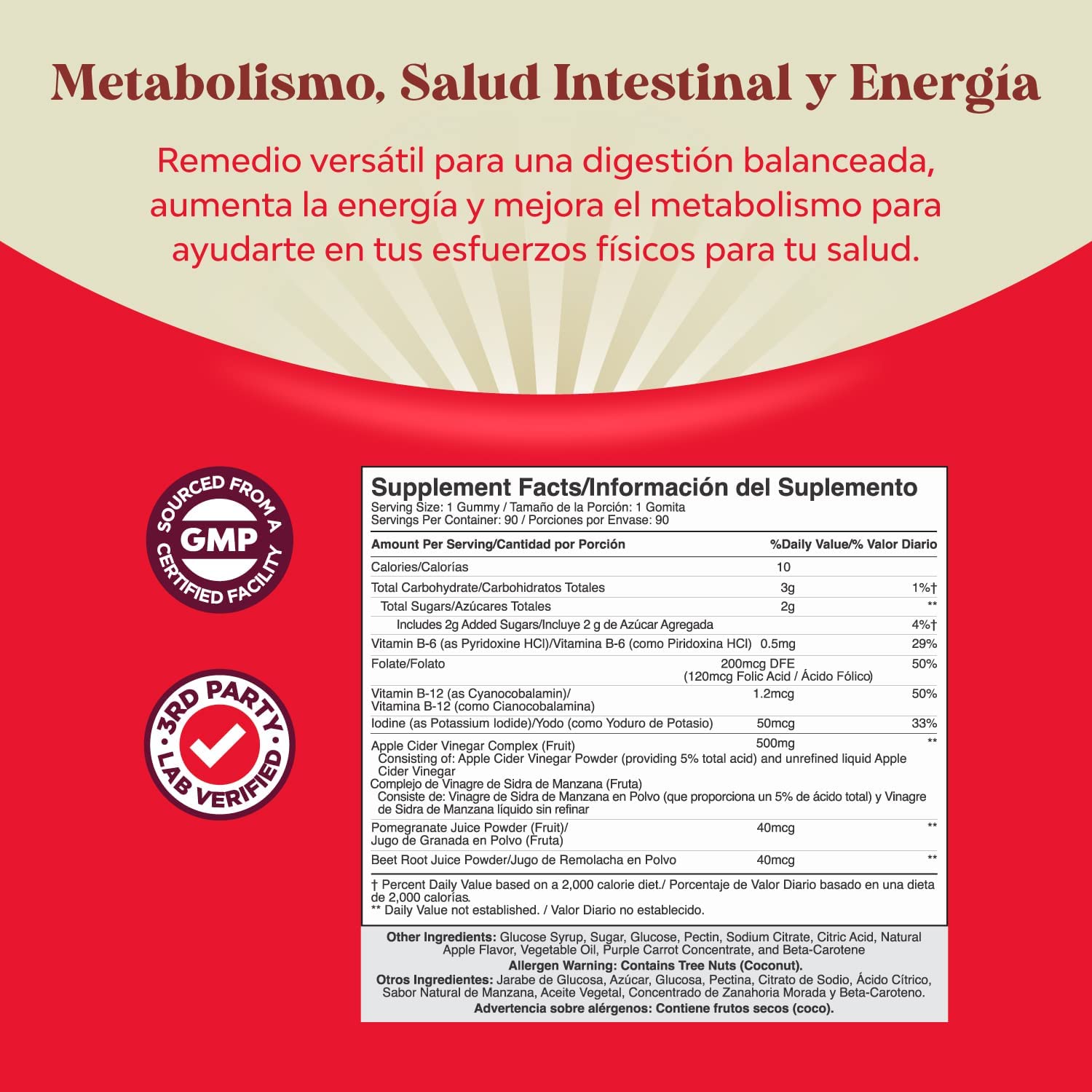 Metabolismo, Salud Intestinal y Energía

Remedio versátil para una digestión balanceada, aumenta la energía y mejora el metabolismo para ayudarte en tus esfuerzos físicos para tu salud.

SOURCED FROM A GMP CERTIFIED FACILITY

3RD PARTY LAB VERIFIED

Supplement Facts/Información del Suplemento
Serving Size: 1 Gummy / Tamaño de la Porción: 1 Gomita
Servings Per Container: 90 / Porciones por Envase: 90

| Amount Per Serving/Cantidad por Porción | | %Daily Value/% Valor Diario |
|---|---|---|
| Calories/Calorías | 10 | |
| Total Carbohydrate/Carbohidratos Totales | 3g | 1%† |
| Total Sugars/Azúcares Totales | 2g | ** |
| Includes 2g Added Sugars/Incluye 2 g de Azúcar Agregada | | 4%† |
| Vitamin B-6 (as Pyridoxine HCl)/Vitamina B-6 (como Piridoxina HCl) | 0.5mg | 29% |
| Folate/Folato | 200mcg DFE (120mcg Folic Acid / Ácido Fólico) | 50% |
| Vitamin B-12 (as Cyanocobalamin)/ Vitamina B-12 (como Cianocobalamina) | 1.2mcg | 50% |
| Iodine (as Potassium Iodide)/Yodo (como Yoduro de Potasio) | 50mcg | 33% |
| Apple Cider Vinegar Complex (Fruit) Consisting of: Apple Cider Vinegar Powder (providing 5% total acid) and unrefined liquid Apple Cider Vinegar Complejo de Vinagre de Sidra de Manzana (Fruta) Consiste de: Vinagre de Sidra de Manzana en Polvo (que proporciona un 5% de ácido total) y Vinagre de Sidra de Manzana líquido sin refinar | 500mg | ** |
| Pomegranate Juice Powder (Fruit)/ Jugo de Granada en Polvo (Fruta) | 40mcg | ** |
| Beet Root Juice Powder/Jugo de Remolacha en Polvo | 40mcg | ** |

† Percent Daily Value based on a 2,000 calorie diet./ Porcentaje de Valor Diario basado en una dieta de 2,000 calorías.
** Daily Value not established. / Valor Diario no establecido.

Other Ingredients: Glucose Syrup, Sugar, Glucose, Pectin, Sodium Citrate, Citric Acid, Natural Apple Flavor, Vegetable Oil, Purple Carrot Concentrate, and Beta-Carotene
Allergen Warning: Contains Tree Nuts (Coconut).
Otros Ingredientes: Jarabe de Glucosa, Azúcar, Glucosa, Pectina, Citrato de Sodio, Ácido Cítrico, Sabor Natural de Manzana, Aceite Vegetal, Concentrado de Zanahoria Morada y Beta-Caroteno.
Advertencia sobre alérgenos: Contiene frutos secos (coco).